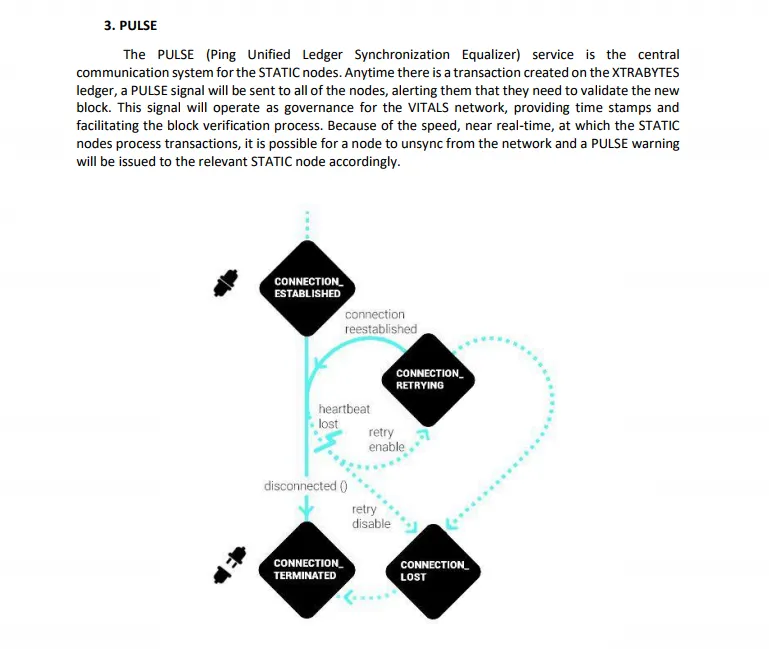 3. PULSE

The PULSE (Ping Unified Ledger Synchronization Equalizer) service is the central communication system for the STATIC nodes. Anytime there is a transaction created on the XTRABYTES ledger, a PULSE signal will be sent to all of the nodes, alerting them that they need to validate the new block. This signal will operate as governance for the VITALS network, providing time stamps and facilitating the block verification process. Because of the speed, near real-time, at which the STATIC nodes process transactions, it is possible for a node to unsync from the network and a PULSE warning will be issued to the relevant STATIC node accordingly.

CONNECTION_ ESTABLISHED

connection reestablished

CONNECTION_ RETRYING

heartbeat lost

retry enable

disconnected ()

retry disable

CONNECTION_ TERMINATED

CONNECTION_ LOST